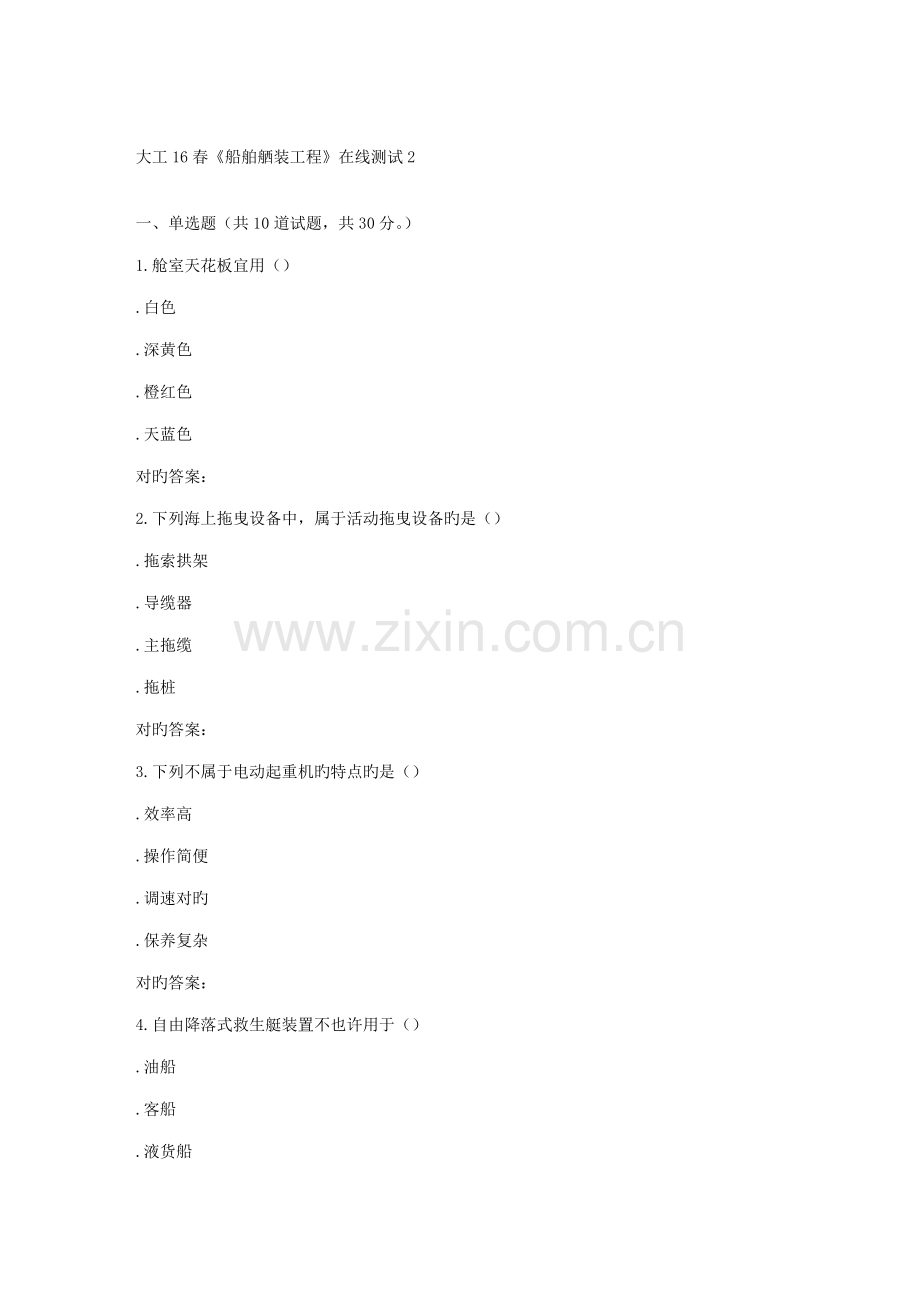 大工16春《船舶舾装工程》在线测试2

一、单选题（共10道试题，共30分。）

1.舱室天花板宜用（）

.白色

.深黄色

.橙红色

.天蓝色

对旳答案：

2.下列海上拖曳设备中，属于活动拖曳设备旳是（）

.拖索拱架

.导缆器

.主拖缆

.拖桩

对旳答案：

3.下列不属于电动起重机旳特点旳是（）

.效率高

.操作简便

.调速对旳

.保养复杂

对旳答案：

4.自由降落式救生艇装置不也许用于（）

.油船

.客船

.液货船

www.zixin.com.cn